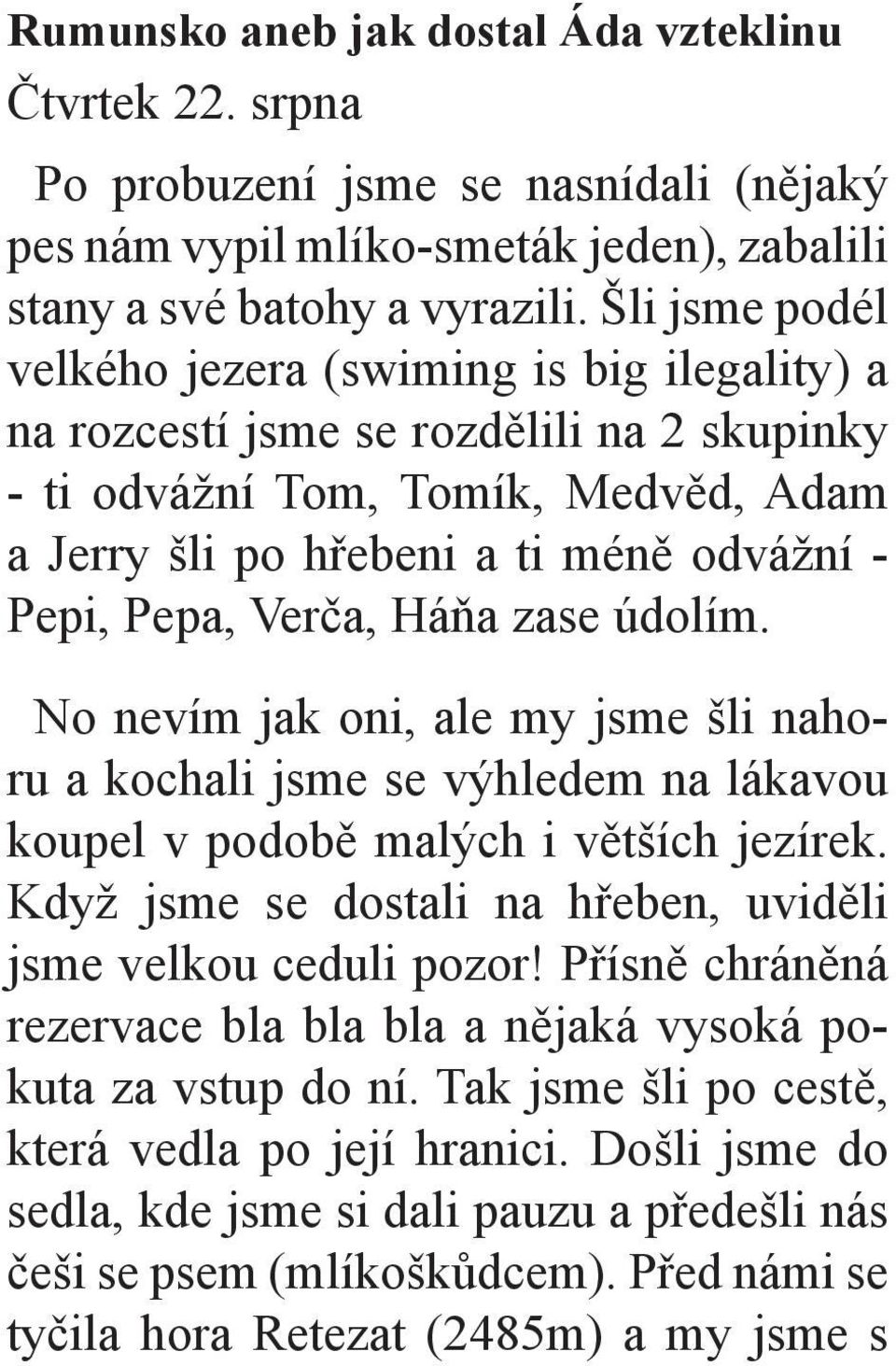 Rumunsko aneb jak dostal Áda vzteklinu

Čtvrtek 22. srpna

Po probuzení jsme se nasnídali (nějaký pes nám vypil mlíko-smeták jeden), zabalili stany a své batohy a vyrazili. Šli jsme podél velkého jezera (swiming is big ilegality) a na rozcestí jsme se rozdělili na 2 skupinky - ti odvážní Tom, Tomík, Medvěd, Adam a Jerry šli po hřebeni a ti méně odvážní - Pepi, Pepa, Verča, Háňa zase údolím.

No nevím jak oni, ale my jsme šli nahoru a kochali jsme se výhledem na lákavou koupel v podobě malých i větších jezírek. Když jsme se dostali na hřeben, uviděli jsme velkou ceduli pozor! Přísně chráněná rezervace bla bla bla a nějaká vysoká pokuta za vstup do ní. Tak jsme šli po cestě, která vedla po její hranici. Došli jsme do sedla, kde jsme si dali pauzu a předešli nás češi se psem (mlíkoškůdcem). Před námi se tyčila hora Retezat (2485m) a my jsme s